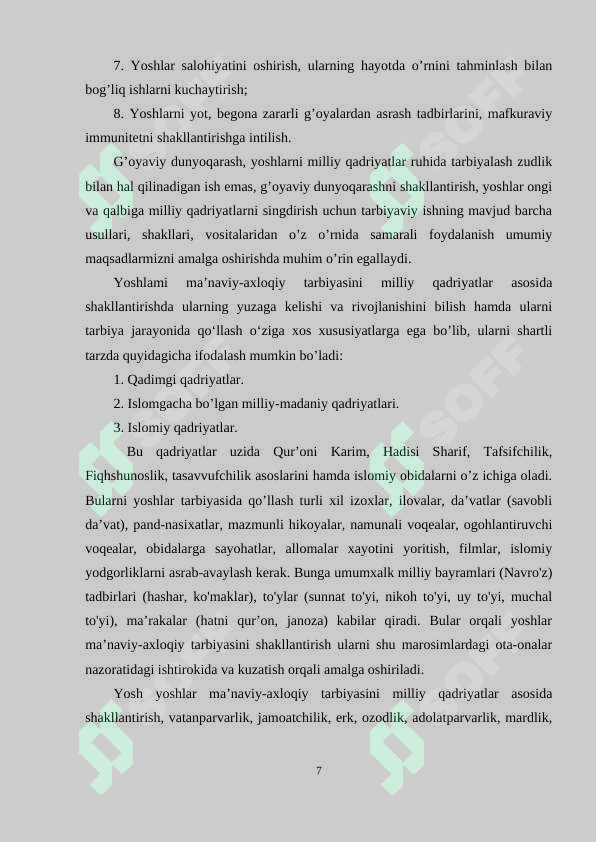 7. Yoshlar salohiyatini oshirish, ularning hayotda o’rnini tahminlash bilan bog’liq ishlarni kuchaytirish;

8. Yoshlarni yot, begona zararli g’oyalardan asrash tadbirlarini, mafkuraviy immunitetni shakllantirishga intilish.

G’oyaviy dunyoqarash, yoshlarni milliy qadriyatlar ruhida tarbiyalash zudlik bilan hal qilinadigan ish emas, g’oyaviy dunyoqarashni shakllantirish, yoshlar ongi va qalbiga milliy qadriyatlarni singdirish uchun tarbiyaviy ishning mavjud barcha usullari, shakllari, vositalaridan o’z o’rnida samarali foydalanish umumiy maqsadlarmizni amalga oshirishda muhim o’rin egallaydi.

Yoshlami ma’naviy-axloqiy tarbiyasini milliy qadriyatlar asosida shakllantirishda ularning yuzaga kelishi va rivojlanishini bilish hamda ularni tarbiya jarayonida qo‘llash o‘ziga xos xususiyatlarga ega bo’lib, ularni shartli tarzda quyidagicha ifodalash mumkin bo’ladi:

1. Qadimgi qadriyatlar.

2. Islomgacha bo’lgan milliy-madaniy qadriyatlari.

3. Islomiy qadriyatlar.

Bu qadriyatlar uzida Qur’oni Karim, Hadisi Sharif, Tafsifchilik, Fiqhshunoslik, tasavvufchilik asoslarini hamda islomiy obidalarni o’z ichiga oladi. Bularni yoshlar tarbiyasida qo’llash turli xil izoxlar, ilovalar, da’vatlar (savobli da’vat), pand-nasixatlar, mazmunli hikoyalar, namunali voqealar, ogohlantiruvchi voqealar, obidalarga sayohatlar, allomalar xayotini yoritish, filmlar, islomiy yodgorliklarni asrab-avaylash kerak. Bunga umumxalk milliy bayramlari (Navro'z) tadbirlari (hashar, ko'maklar), to'ylar (sunnat to'yi, nikoh to'yi, uy to'yi, muchal to'yi), ma’rakalar (hatni qur’on, janoza) kabilar qiradi. Bular orqali yoshlar ma’naviy-axloqiy tarbiyasini shakllantirish ularni shu marosimlardagi ota-onalar nazoratidagi ishtirokida va kuzatish orqali amalga oshiriladi.

Yosh yoshlar ma’naviy-axloqiy tarbiyasini milliy qadriyatlar asosida shakllantirish, vatanparvarlik, jamoatchilik, erk, ozodlik, adolatparvarlik, mardlik,

7